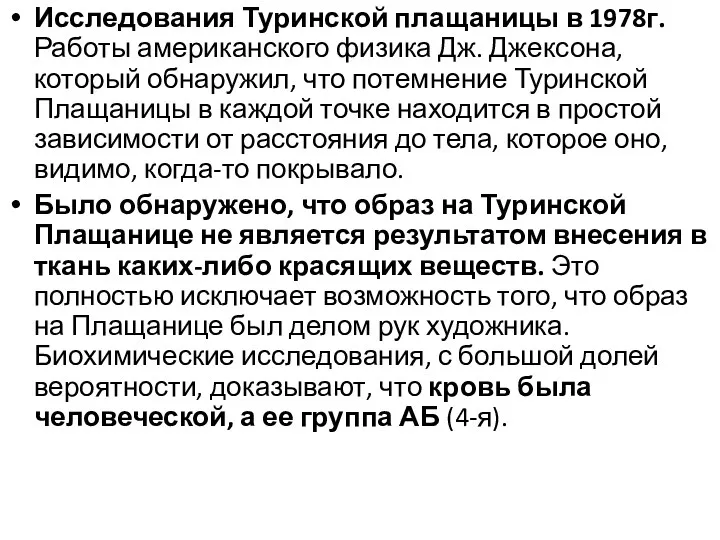 • Исследования Туринской плащаницы в 1978г. Работы американского физика Дж. Джексона, который обнаружил, что потемнение Туринской Плащаницы в каждой точке находится в простой зависимости от расстояния до тела, которое оно, видимо, когда-то покрывало.

• Было обнаружено, что образ на Туринской Плащанице не является результатом внесения в ткань каких-либо красящих веществ. Это полностью исключает возможность того, что образ на Плащанице был делом рук художника. Биохимические исследования, с большой долей вероятности, доказывают, что кровь была человеческой, а ее группа АБ (4-я).